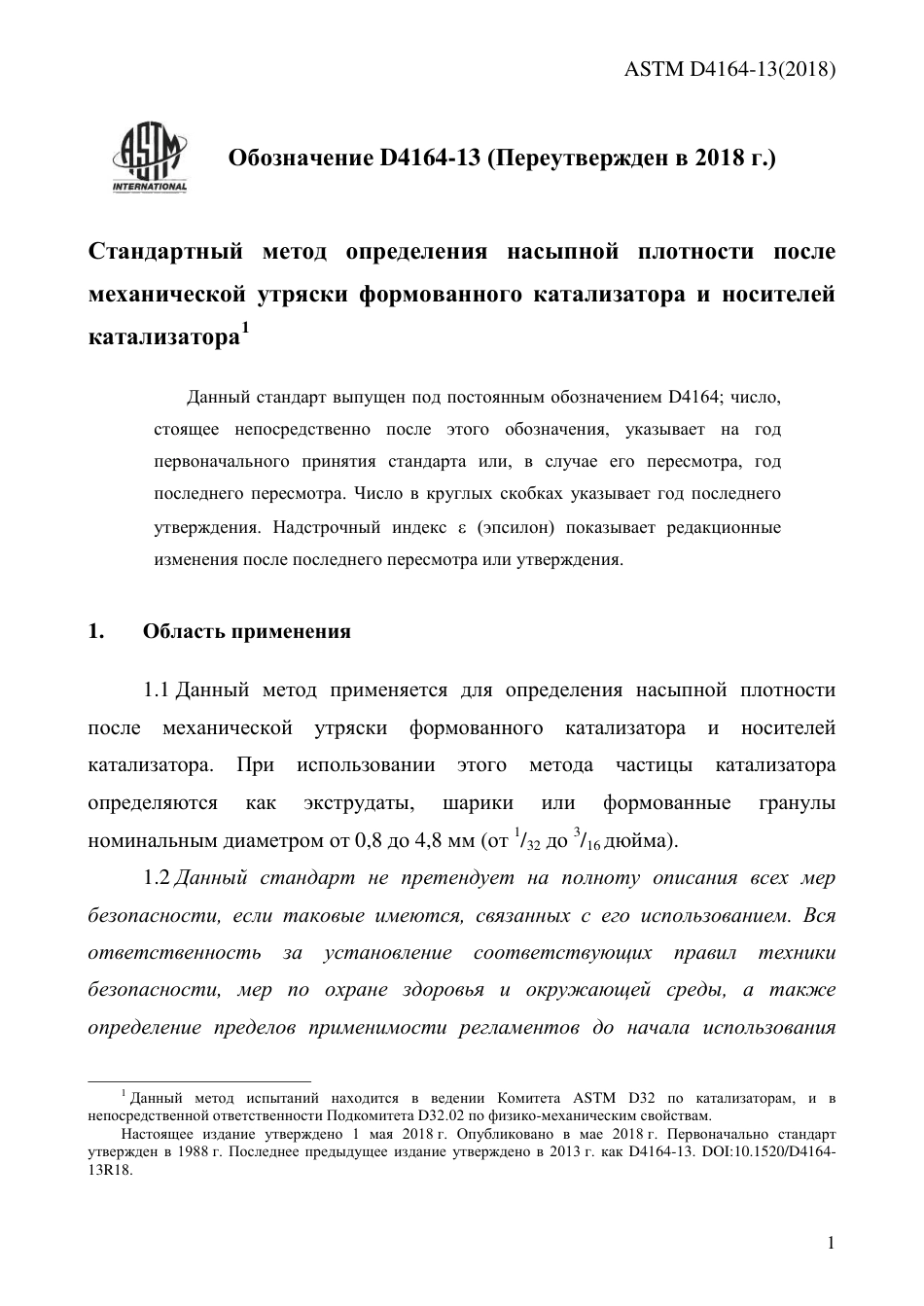 ASTM D4164-13(2018)

ASTM INTERNATIONAL

Обозначение D4164-13 (Переутвержден в 2018 г.)

Стандартный метод определения насыпной плотности после механической утряски формованного катализатора и носителей катализатора$^1$

Данный стандарт выпущен под постоянным обозначением D4164; число, стоящее непосредственно после этого обозначения, указывает на год первоначального принятия стандарта или, в случае его пересмотра, год последнего пересмотра. Число в круглых скобках указывает год последнего утверждения. Надстрочный индекс ε (эпсилон) показывает редакционные изменения после последнего пересмотра или утверждения.

1. Область применения

1.1 Данный метод применяется для определения насыпной плотности после механической утряски формованного катализатора и носителей катализатора. При использовании этого метода частицы катализатора определяются как экструдаты, шарики или формованные гранулы номинальным диаметром от 0,8 до 4,8 мм (от $^1/_{32}$ до $^3/_{16}$ дюйма).

1.2 Данный стандарт не претендует на полноту описания всех мер безопасности, если таковые имеются, связанных с его использованием. Вся ответственность за установление соответствующих правил техники безопасности, мер по охране здоровья и окружающей среды, а также определение пределов применимости регламентов до начала использования

$^1$ Данный метод испытаний находится в ведении Комитета ASTM D32 по катализаторам, и в непосредственной ответственности Подкомитета D32.02 по физико-механическим свойствам.

Настоящее издание утверждено 1 мая 2018 г. Опубликовано в мае 2018 г. Первоначально стандарт утвержден в 1988 г. Последнее предыдущее издание утверждено в 2013 г. как D4164-13. DOI:10.1520/D4164-13R18.

1